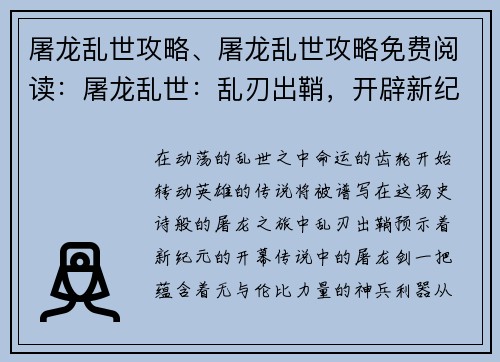 屠龙乱世攻略、屠龙乱世攻略免费阅读：屠龙乱世：乱刃出鞘，开辟新纪

在动荡的乱世之中命运的齿轮开始转动英雄的传说将被谱写在这场史诗般的屠龙之旅中乱刃出鞘预示着新纪元的开幕传说中的屠龙剑一把蕴含着无与伦比力量的神兵利器从